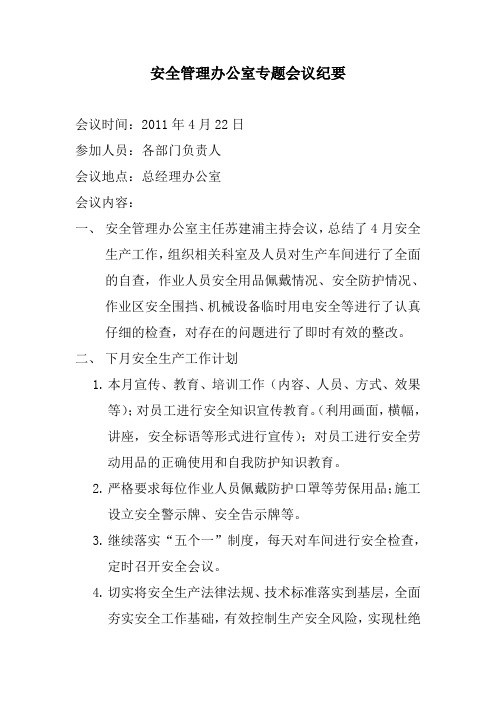 安全管理办公室专题会议纪要

会议时间：2011 年 4 月 22 日

参加人员：各部门负责人

会议地点：总经理办公室

会议内容：

一、 安全管理办公室主任苏建浦主持会议，总结了 4 月安全生产工作，组织相关科室及人员对生产车间进行了全面的自查，作业人员安全用品佩戴情况、安全防护情况、作业区安全围挡、机械设备临时用电安全等进行了认真仔细的检查，对存在的问题进行了即时有效的整改。

二、 下月安全生产工作计划

1. 本月宣传、教育、培训工作（内容、人员、方式、效果等）；对员工进行安全知识宣传教育。（利用画面，横幅，讲座，安全标语等形式进行宣传）；对员工进行安全劳动用品的正确使用和自我防护知识教育。

2. 严格要求每位作业人员佩戴防护口罩等劳保用品；施工设立安全警示牌、安全告示牌等。

3. 继续落实“五个一”制度，每天对车间进行安全检查，定时召开安全会议。

4. 切实将安全生产法律法规、技术标准落实到基层，全面夯实安全工作基础，有效控制生产安全风险，实现杜绝